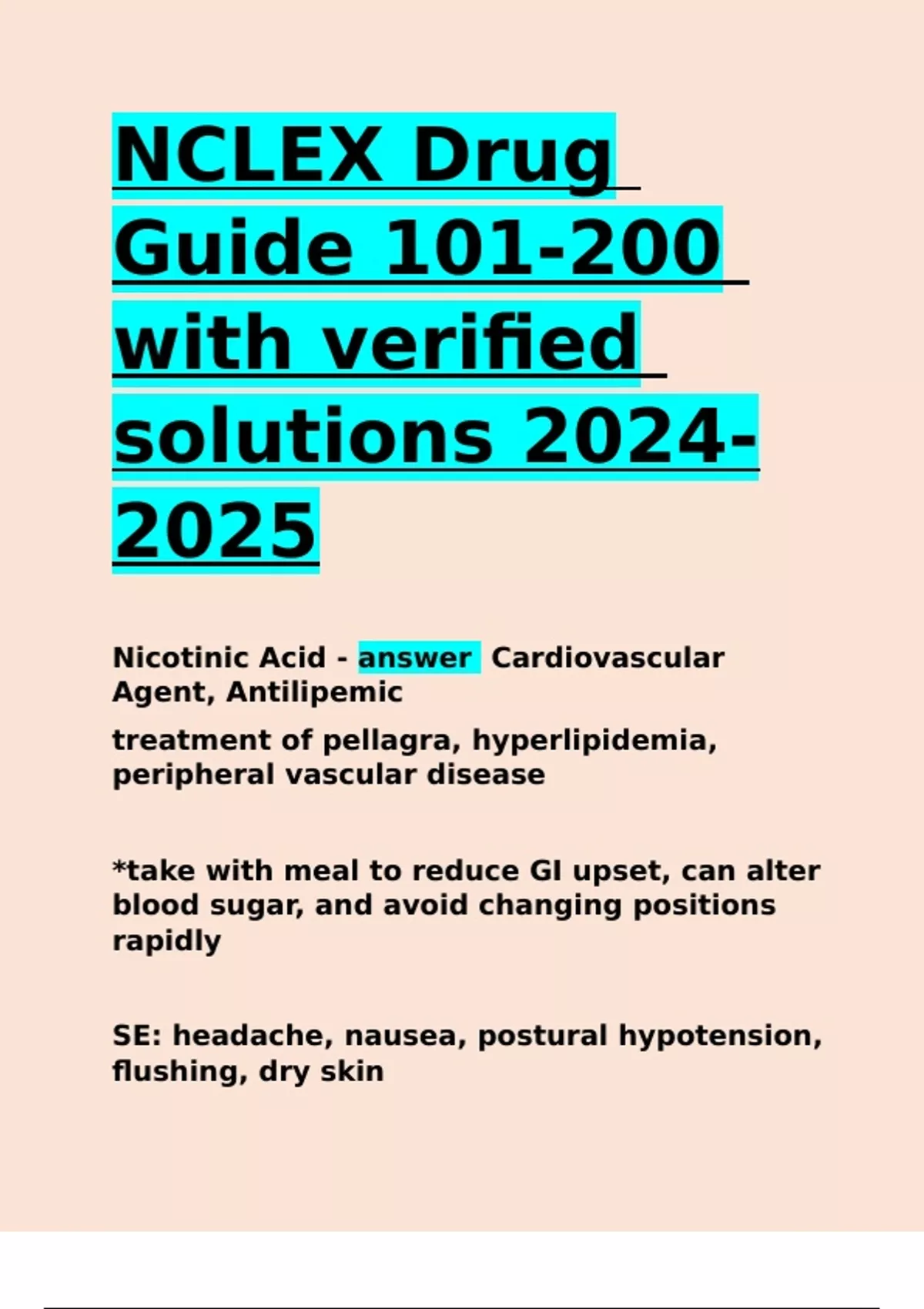 NCLEX Drug Guide 101-200 with verified solutions 2024-2025

Nicotinic Acid - answer Cardiovascular Agent, Antilipemic

treatment of pellagra, hyperlipidemia, peripheral vascular disease

*take with meal to reduce GI upset, can alter blood sugar, and avoid changing positions rapidly

SE: headache, nausea, postural hypotension, flushing, dry skin